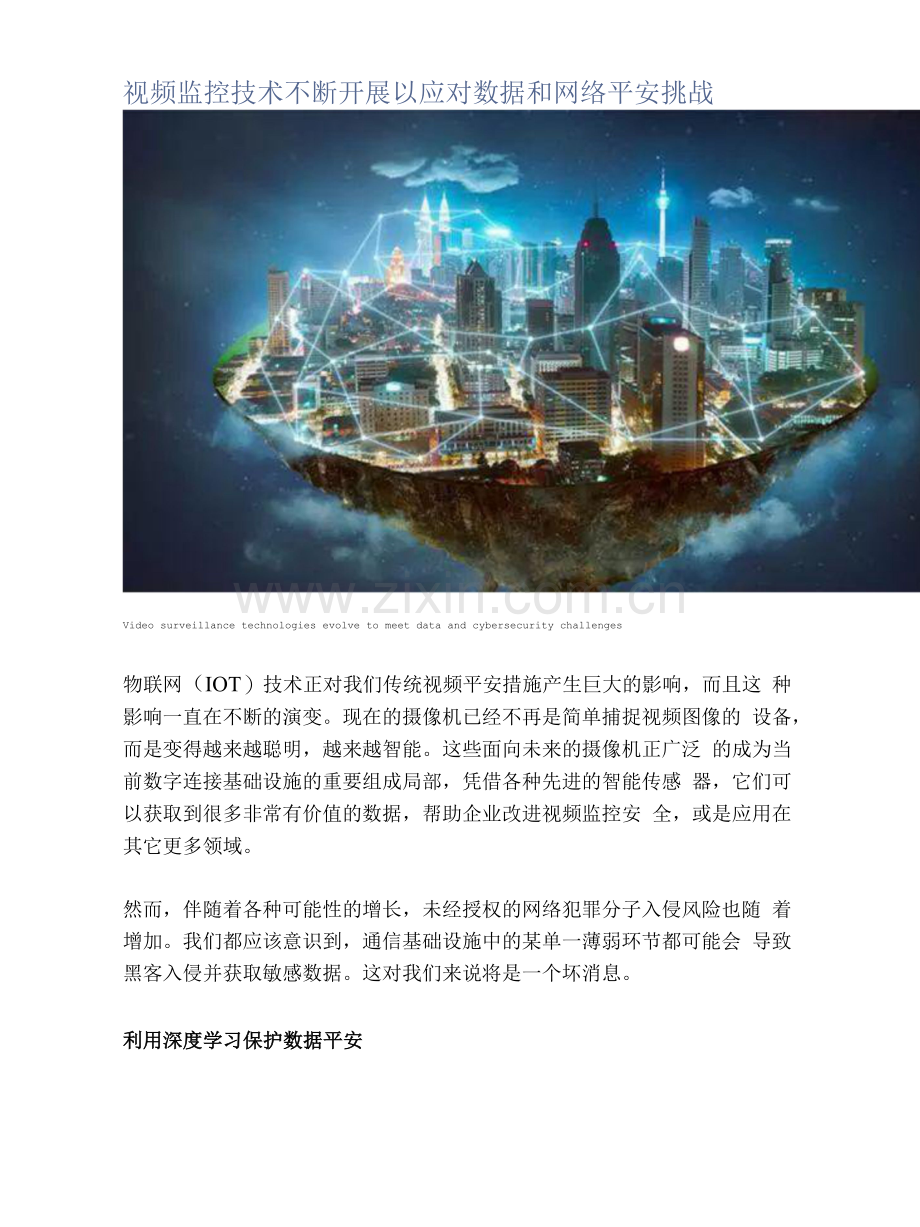 视频监控技术不断开展以应对数据和网络平安挑战

Video surveillance technologies evolve to meet data and cybersecurity challenges

物联网（IOT）技术正对我们传统视频平安措施产生巨大的影响，而且这种影响一直在不断的演变。现在的摄像机已经不再是简单捕捉视频图像的设备，而是变得越来越聪明，越来越智能。这些面向未来的摄像机正广泛的成为当前数字连接基础设施的重要组成局部，凭借各种先进的智能传感器，它们可以获取到很多非常有价值的数据，帮助企业改进视频监控安全，或是应用在其它更多领域。

然而，伴随着各种可能性的增长，未经授权的网络犯罪分子入侵风险也随着增加。我们都应该意识到，通信基础设施中的某单一薄弱环节都可能会导致黑客入侵并获取敏感数据。这对我们来说将是一个坏消息。

利用深度学习保护数据平安

www.zixin.com.cn